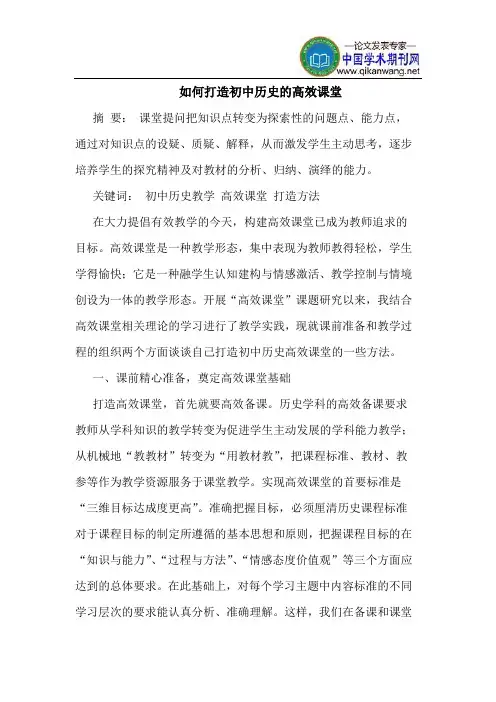 —论文发表专家—
中国学术期刊网
www.qikanwang.net

如何打造初中历史的高效课堂

摘 要： 课堂提问把知识点转变为探索性的问题点、能力点，通过对知识点的设疑、质疑、解释，从而激发学生主动思考，逐步培养学生的探究精神及对教材的分析、归纳、演绎的能力。

关键词： 初中历史教学 高效课堂 打造方法

在大力提倡有效教学的今天，构建高效课堂已成为教师追求的目标。高效课堂是一种教学形态，集中表现为教师教得轻松，学生学得愉快；它是一种融学生认知建构与情感激活、教学控制与情境创设为一体的教学形态。开展“高效课堂”课题研究以来，我结合高效课堂相关理论的学习进行了教学实践，现就课前准备和教学过程的组织两个方面谈谈自己打造初中历史高效课堂的一些方法。

一、课前精心准备，奠定高效课堂基础

打造高效课堂，首先就要高效备课。历史学科的高效备课要求教师从学科知识的教学转变为促进学生主动发展的学科能力教学；从机械地“教教材”转变为“用教材教”，把课程标准、教材、教参等作为教学资源服务于课堂教学。实现高效课堂的首要标准是“三维目标达成度更高”。准确把握目标，必须厘清历史课程标准对于课程目标的制定所遵循的基本思想和原则，把握课程目标的在“知识与能力”、“过程与方法”、“情感态度价值观”等三个方面应达到的总体要求。在此基础上，对每个学习主题中内容标准的不同学习层次的要求能认真分析、准确理解。这样，我们在备课和课堂